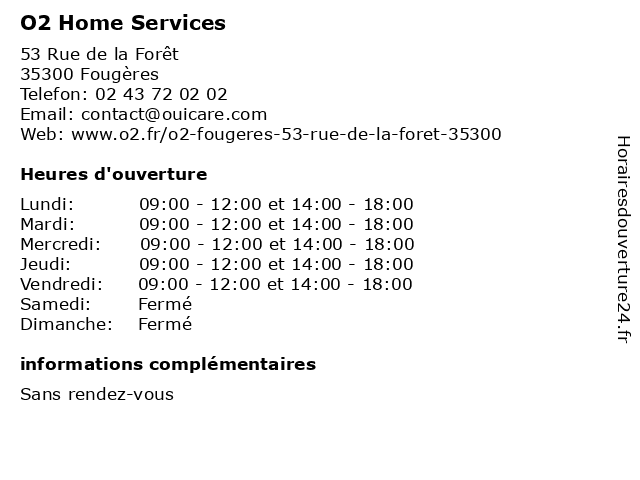 O2 Home Services

53 Rue de la Forêt
35300 Fougères
Telefon: 02 43 72 02 02
Email: contact@ouicare.com
Web: www.o2.fr/o2-fougeres-53-rue-de-la-foret-35300

Heures d'ouverture

| | |
|---|---|
| Lundi: | 09:00 - 12:00 et 14:00 - 18:00 |
| Mardi: | 09:00 - 12:00 et 14:00 - 18:00 |
| Mercredi: | 09:00 - 12:00 et 14:00 - 18:00 |
| Jeudi: | 09:00 - 12:00 et 14:00 - 18:00 |
| Vendredi: | 09:00 - 12:00 et 14:00 - 18:00 |
| Samedi: | Fermé |
| Dimanche: | Fermé |

informations complémentaires

Sans rendez-vous

Horairesdouverture24.fr